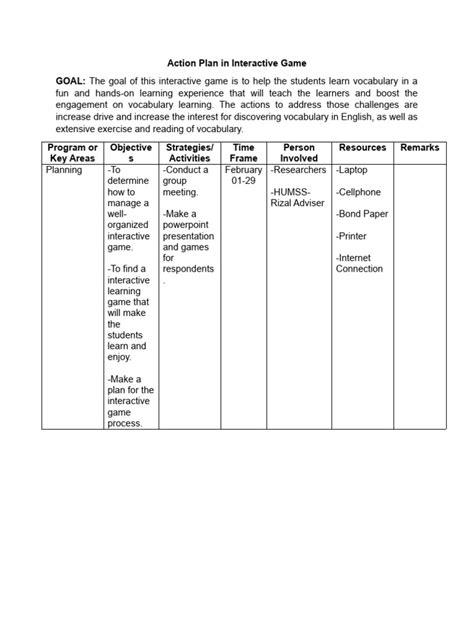 Action Plan in Interactive Game

GOAL: The goal of this interactive game is to help the students learn vocabulary in a fun and hands-on learning experience that will teach the learners and boost the engagement on vocabulary learning. The actions to address those challenges are increase drive and increase the interest for discovering vocabulary in English, as well as extensive exercise and reading of vocabulary.

| Program or Key Areas | Objectives | Strategies/ Activities | Time Frame | Person Involved | Resources | Remarks |
|---|---|---|---|---|---|---|
| Planning | -To determine how to manage a well-organized interactive game. -To find a interactive learning game that will make the students learn and enjoy. -Make a plan for the interactive game process. | -Conduct a group meeting. -Make a powerpoint presentation and games for respondents. | February 01-29 | -Researchers -HUMSS-Rizal Adviser | -Laptop -Cellphone -Bond Paper -Printer -Internet Connection | |